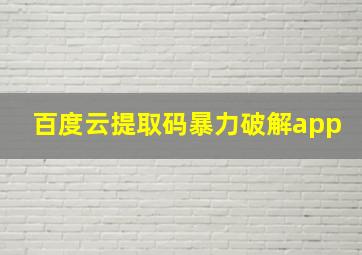 百度云提取码暴力破解app